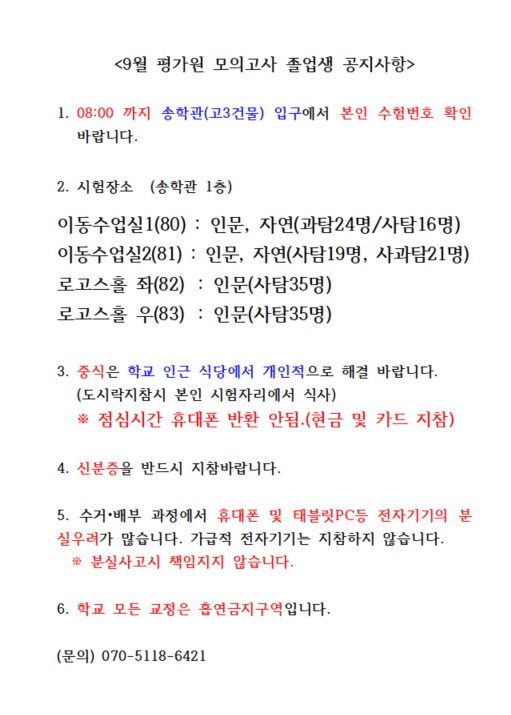 <9월 평가원 모의고사 졸업생 공지사항>

1. 08:00 까지 송학관(고3건물) 입구에서 본인 수험번호 확인 바랍니다.

2. 시험장소 (송학관 1층)

이동수업실1(80) : 인문, 자연(과탐24명/사탐16명)
이동수업실2(81) : 인문, 자연(사탐19명, 사과탐21명)
로고스홀 좌(82) : 인문(사탐35명)
로고스홀 우(83) : 인문(사탐35명)

3. 중식은 학교 인근 식당에서 개인적으로 해결 바랍니다.
(도시락지참시 본인 시험자리에서 식사)
※ 점심시간 휴대폰 반환 안됨.(현금 및 카드 지참)

4. 신분증을 반드시 지참바랍니다.

5. 수거•배부 과정에서 휴대폰 및 태블릿PC등 전자기기의 분실우려가 많습니다. 가급적 전자기기는 지참하지 않습니다.
※ 분실사고시 책임지지 않습니다.

6. 학교 모든 교정은 흡연금지구역입니다.

(문의) 070-5118-6421